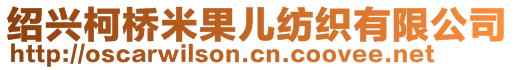 绍兴柯桥米果儿纺织有限公司
http://oscarwilson.cn.coovee.net